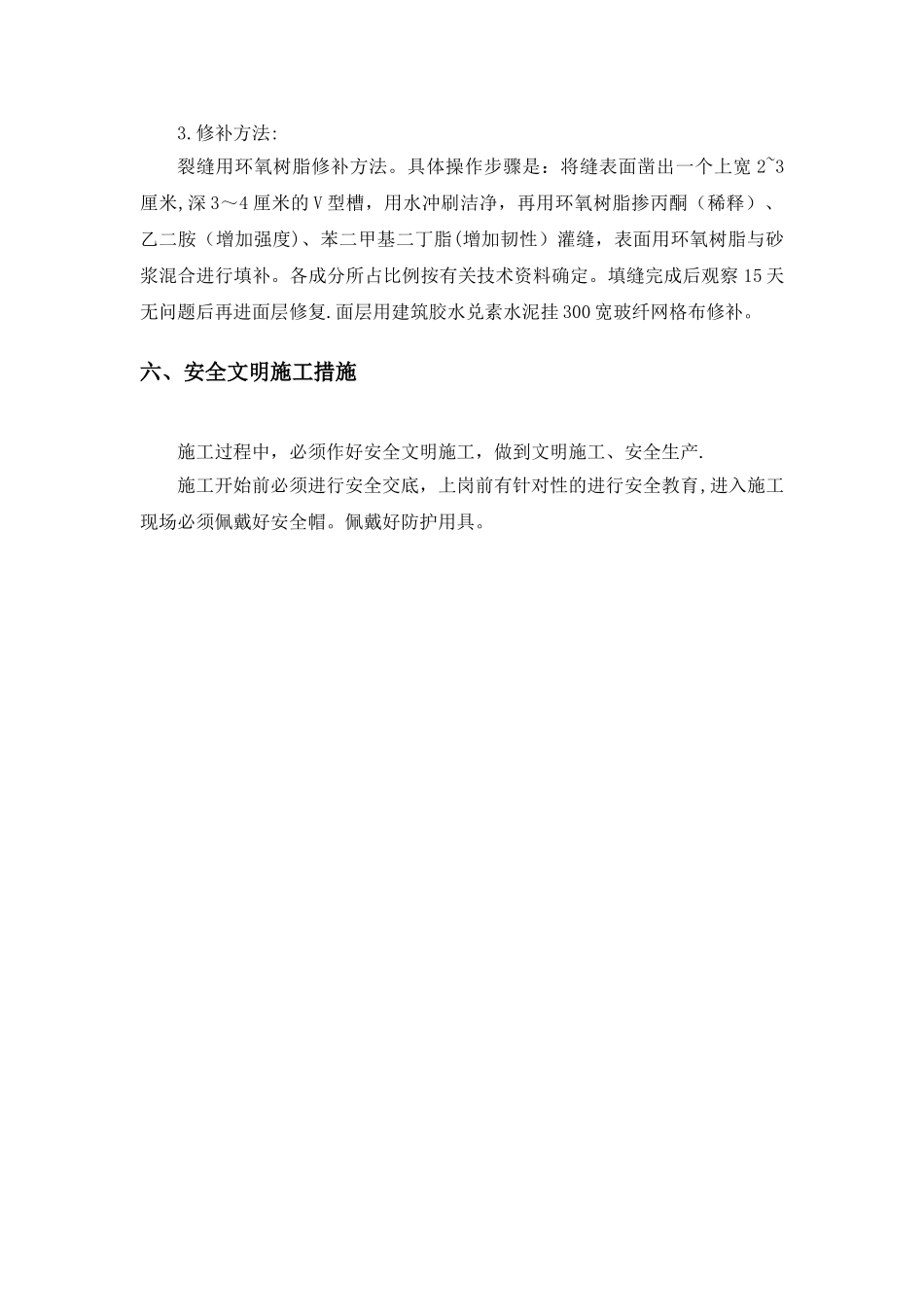 3.修补方法:

裂缝用环氧树脂修补方法。具体操作步骤是：将缝表面凿出一个上宽 2~3 厘米,深 3～4 厘米的 V 型槽，用水冲刷洁净，再用环氧树脂掺丙酮（稀释）、乙二胺（增加强度)、苯二甲基二丁脂(增加韧性）灌缝，表面用环氧树脂与砂浆混合进行填补。各成分所占比例按有关技术资料确定。填缝完成后观察 15 天无问题后再进面层修复.面层用建筑胶水兑素水泥挂 300 宽玻纤网格布修补。

六、安全文明施工措施

施工过程中，必须作好安全文明施工，做到文明施工、安全生产.

施工开始前必须进行安全交底，上岗前有针对性的进行安全教育,进入施工现场必须佩戴好安全帽。佩戴好防护用具。